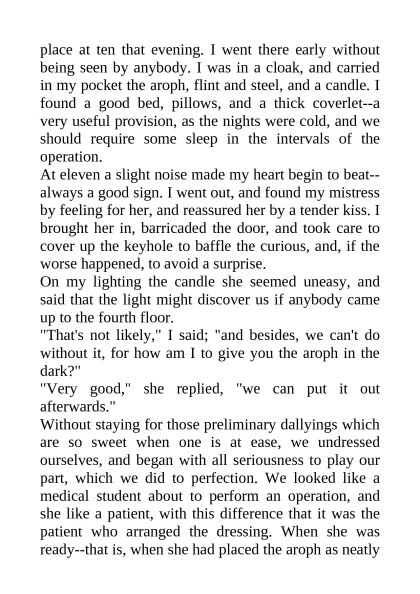 place at ten that evening. I went there early without being seen by anybody. I was in a cloak, and carried in my pocket the aroph, flint and steel, and a candle. I found a good bed, pillows, and a thick coverlet--a very useful provision, as the nights were cold, and we should require some sleep in the intervals of the operation.

At eleven a slight noise made my heart begin to beat--always a good sign. I went out, and found my mistress by feeling for her, and reassured her by a tender kiss. I brought her in, barricaded the door, and took care to cover up the keyhole to baffle the curious, and, if the worse happened, to avoid a surprise.

On my lighting the candle she seemed uneasy, and said that the light might discover us if anybody came up to the fourth floor.

"That's not likely," I said; "and besides, we can't do without it, for how am I to give you the aroph in the dark?"

"Very good," she replied, "we can put it out afterwards."

Without staying for those preliminary dallyings which are so sweet when one is at ease, we undressed ourselves, and began with all seriousness to play our part, which we did to perfection. We looked like a medical student about to perform an operation, and she like a patient, with this difference that it was the patient who arranged the dressing. When she was ready--that is, when she had placed the aroph as neatly